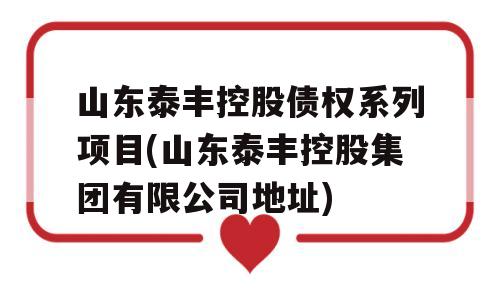 山东泰丰控股债权系列项目(山东泰丰控股集团有限公司地址)